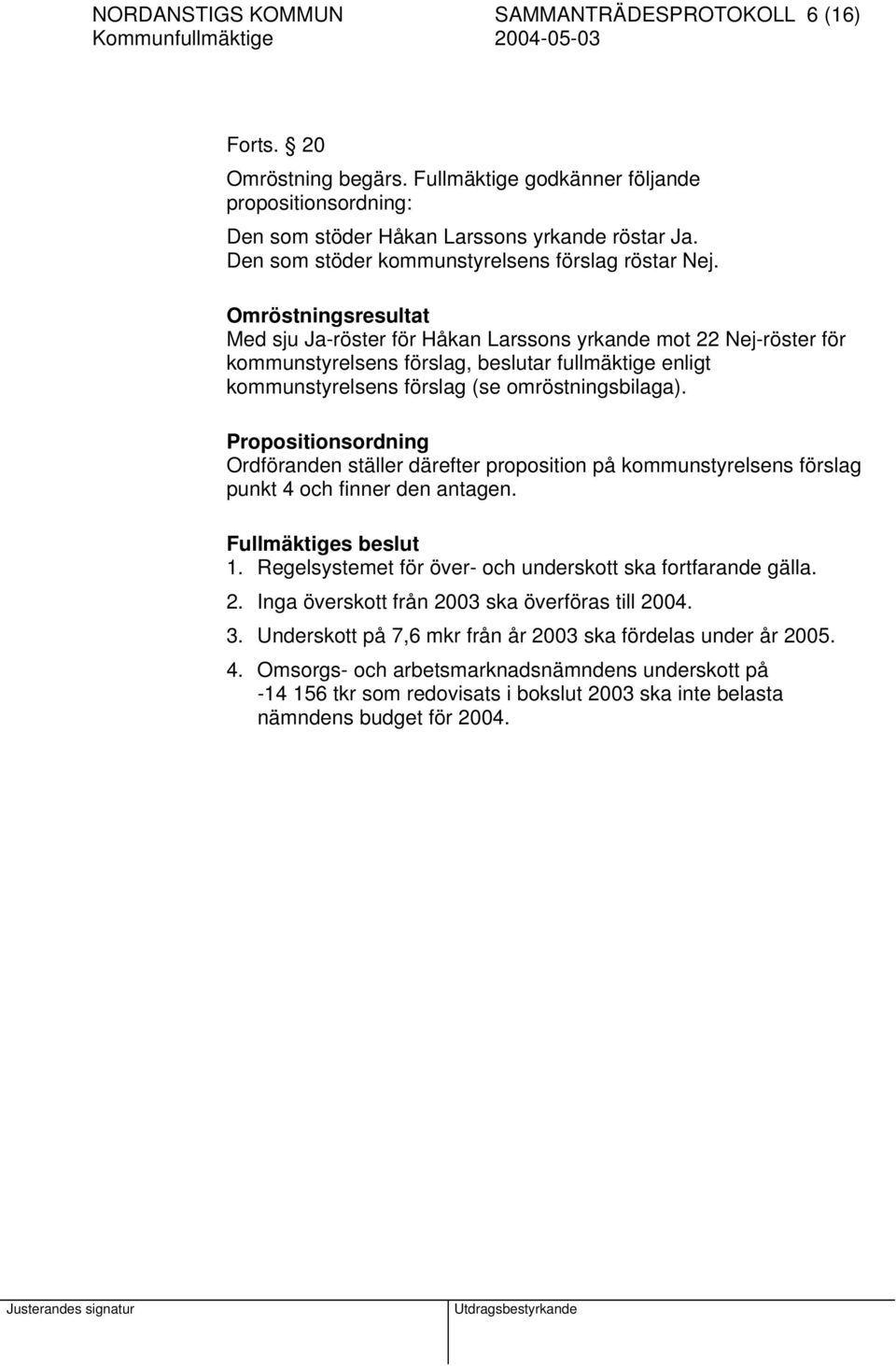 NORDANSTIGS KOMMUN SAMMANTRÄDESPROTOKOLL 6 (16)
Kommunfullmäktige 2004-05-03

Forts. § 20

Omröstning begärs. Fullmäktige godkänner följande propositionsordning:

Den som stöder Håkan Larssons yrkande röstar Ja.
Den som stöder kommunstyrelsens förslag röstar Nej.

Omröstningsresultat
Med sju Ja-röster för Håkan Larssons yrkande mot 22 Nej-röster för kommunstyrelsens förslag, beslutar fullmäktige enligt kommunstyrelsens förslag (se omröstningsbilaga).

Propositionsordning
Ordföranden ställer därefter proposition på kommunstyrelsens förslag punkt 4 och finner den antagen.

Fullmäktiges beslut
1. Regelsystemet för över- och underskott ska fortfarande gälla.
2. Inga överskott från 2003 ska överföras till 2004.
3. Underskott på 7,6 mkr från år 2003 ska fördelas under år 2005.
4. Omsorgs- och arbetsmarknadsnämndens underskott på -14 156 tkr som redovisats i bokslut 2003 ska inte belasta nämndens budget för 2004.

Justerandes signatur Utdragsbestyrkande